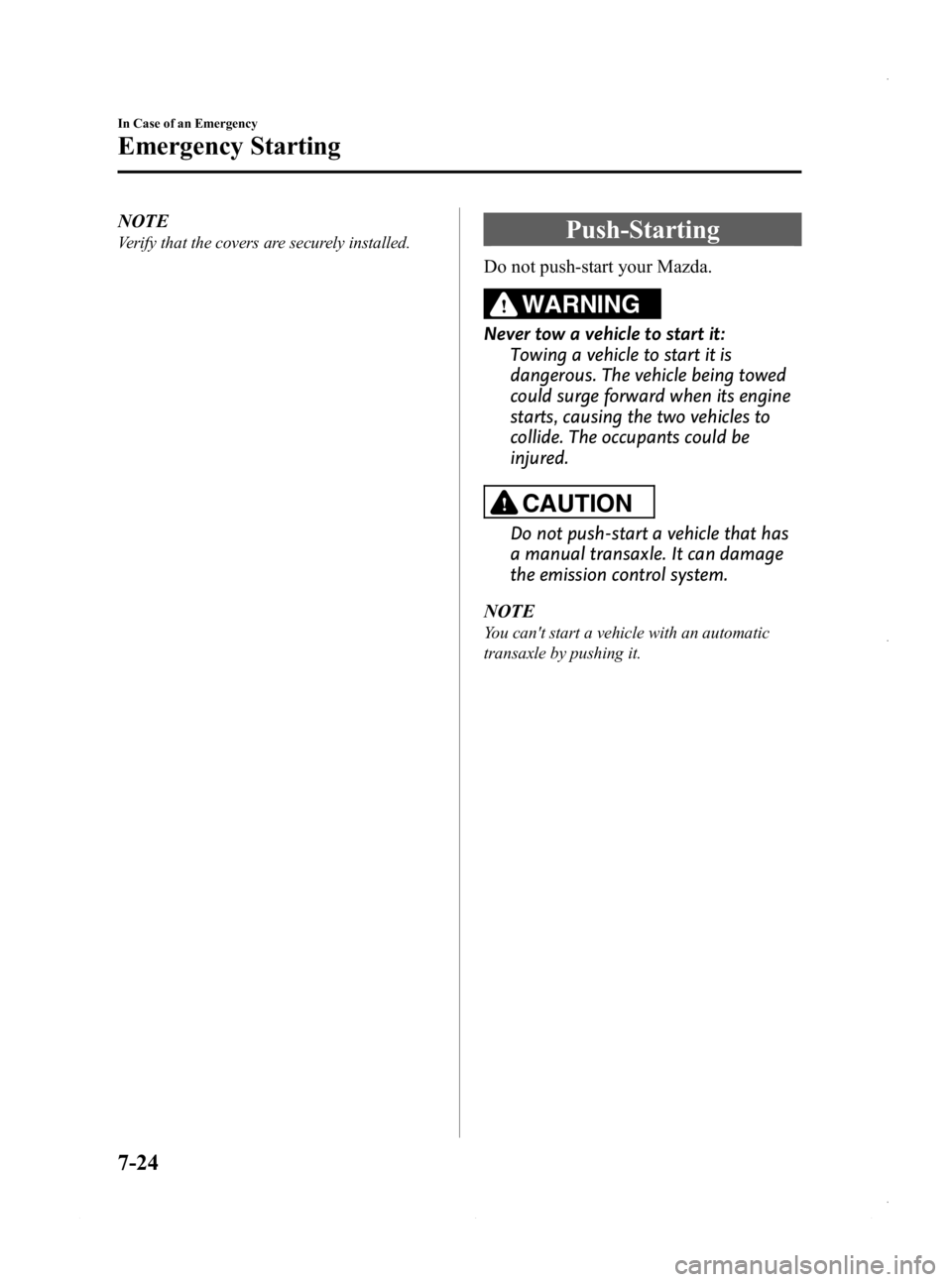 In Case of an Emergency

Emergency Starting

NOTE

Verify that the covers are securely installed.

Push-Starting

Do not push-start your Mazda.

WARNING

Never tow a vehicle to start it:
Towing a vehicle to start it is dangerous. The vehicle being towed could surge forward when its engine starts, causing the two vehicles to collide. The occupants could be injured.

CAUTION

Do not push-start a vehicle that has a manual transaxle. It can damage the emission control system.

NOTE

You can't start a vehicle with an automatic transaxle by pushing it.

7-24

carmanualsonline.info